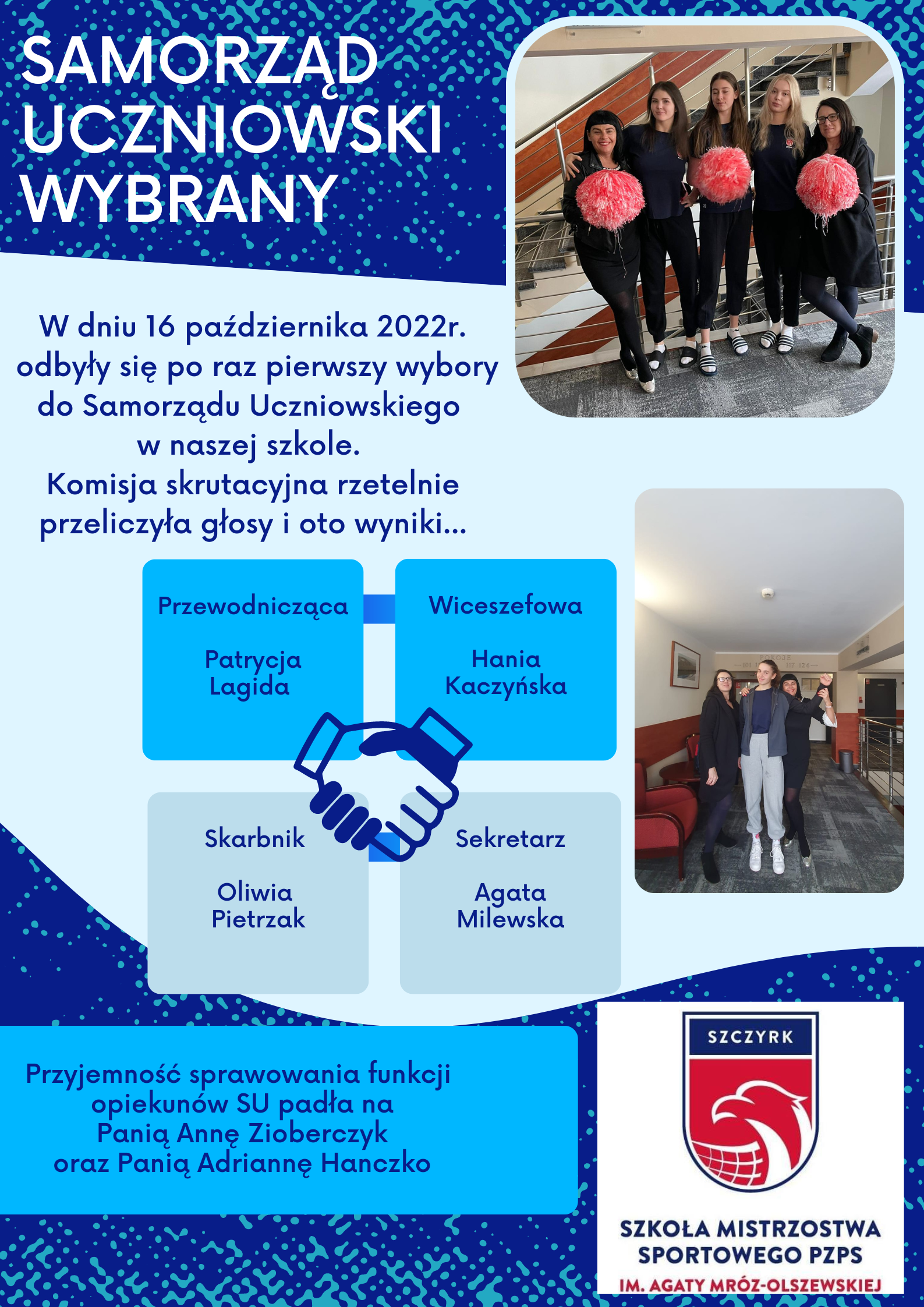 SAMORZĄD UCZNIOWSKI WYBRANY

W dniu 16 października 2022r. odbyły się po raz pierwszy wybory do Samorządu Uczniowskiego w naszej szkole.
Komisja skrutacyjna rzetelnie przeliczyła głosy i oto wyniki...

Przewodnicząca

Patrycja Lagida

Wiceszefowa

Hania Kaczyńska

Skarbnik

Oliwia Pietrzak

Sekretarz

Agata Milewska

Przyjemność sprawowania funkcji opiekunów SU padła na Panią Annę Zioberczyk oraz Panią Adriannę Hanczko

SZCZYRK

SZKOŁA MISTRZOSTWA SPORTOWEGO PZPS
IM. AGATY MRÓZ-OLSZEWSKIEJ